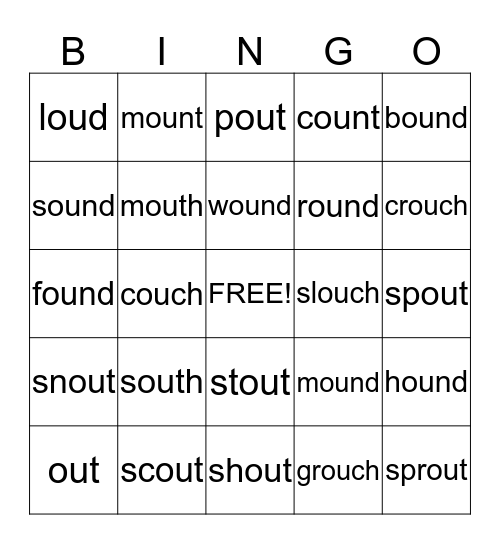 | B | I | N | G | O |
|---|---|---|---|---|
| loud | mount | pout | count | bound |
| sound | mouth | wound | round | crouch |
| found | couch | FREE! | slouch | spout |
| snout | south | stout | mound | hound |
| out | scout | shout | grouch | sprout |